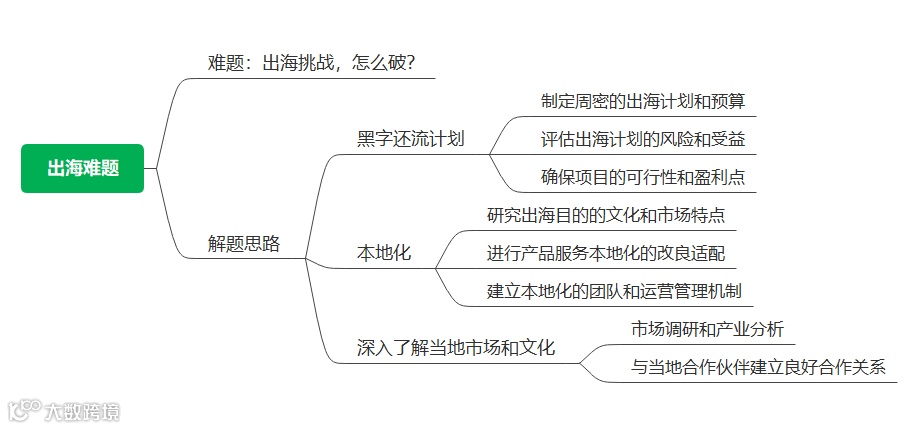 出海难题

难题：出海挑战，怎么破?

解题思路

黑字还流计划

制定周密的出海计划和预算

评估出海计划的风险和受益

确保项目的可行性和盈利点

本地化

研究出海目的的文化和市场特点

进行产品服务本地化的改良适配

建立本地化的团队和运营管理机制

深入了解当地市场和文化

市场调研和产业分析

与当地合作伙伴建立良好合作关系

大数跨境